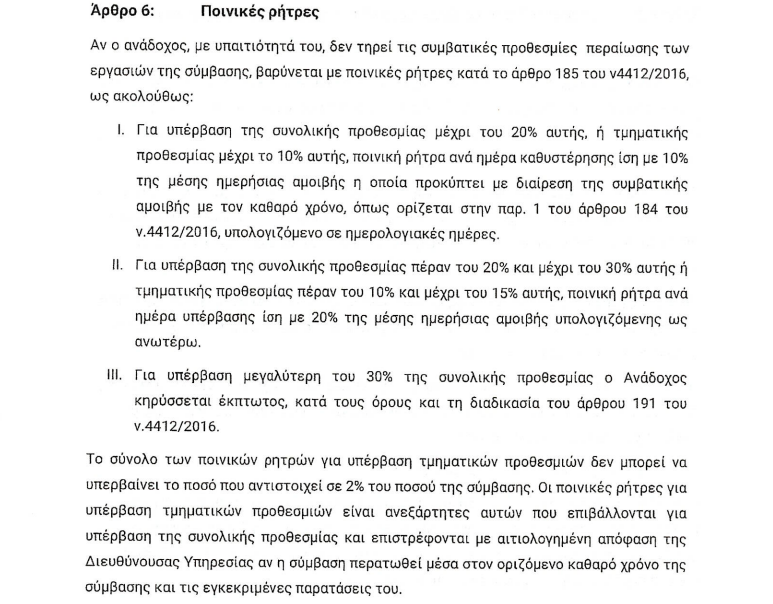 Άρθρο 6: Ποινικές ρήτρες

Αν ο ανάδοχος, με υπαιτιότητά του, δεν τηρεί τις συμβατικές προθεσμίες περαίωσης των εργασιών της σύμβασης, βαρύνεται με ποινικές ρήτρες κατά το άρθρο 185 του ν4412/2016, ως ακολούθως:

I. Για υπέρβαση της συνολικής προθεσμίας μέχρι του 20% αυτής, ή τμηματικής προθεσμίας μέχρι το 10% αυτής, ποινική ρήτρα ανά ημέρα καθυστέρησης ίση με 10% της μέσης ημερήσιας αμοιβής η οποία προκύπτει με διαίρεση της συμβατικής αμοιβής με τον καθαρό χρόνο, όπως ορίζεται στην παρ. 1 του άρθρου 184 του ν.4412/2016, υπολογιζόμενο σε ημερολογιακές ημέρες.

II. Για υπέρβαση της συνολικής προθεσμίας πέραν του 20% και μέχρι του 30% αυτής ή τμηματικής προθεσμίας πέραν του 10% και μέχρι του 15% αυτής, ποινική ρήτρα ανά ημέρα υπέρβασης ίση με 20% της μέσης ημερήσιας αμοιβής υπολογιζόμενης ως ανωτέρω.

III. Για υπέρβαση μεγαλύτερη του 30% της συνολικής προθεσμίας ο Ανάδοχος κηρύσσεται έκπτωτος, κατά τους όρους και τη διαδικασία του άρθρου 191 του ν.4412/2016.

Το σύνολο των ποινικών ρητρών για υπέρβαση τμηματικών προθεσμιών δεν μπορεί να υπερβαίνει το ποσό που αντιστοιχεί σε 2% του ποσού της σύμβασης. Οι ποινικές ρήτρες για υπέρβαση τμηματικών προθεσμιών είναι ανεξάρτητες αυτών που επιβάλλονται για υπέρβαση της συνολικής προθεσμίας και επιστρέφονται με αιτιολογημένη απόφαση της Διευθύνουσας Υπηρεσίας αν η σύμβαση περατωθεί μέσα στον οριζόμενο καθαρό χρόνο της σύμβασης και τις εγκεκριμένες παρατάσεις του.